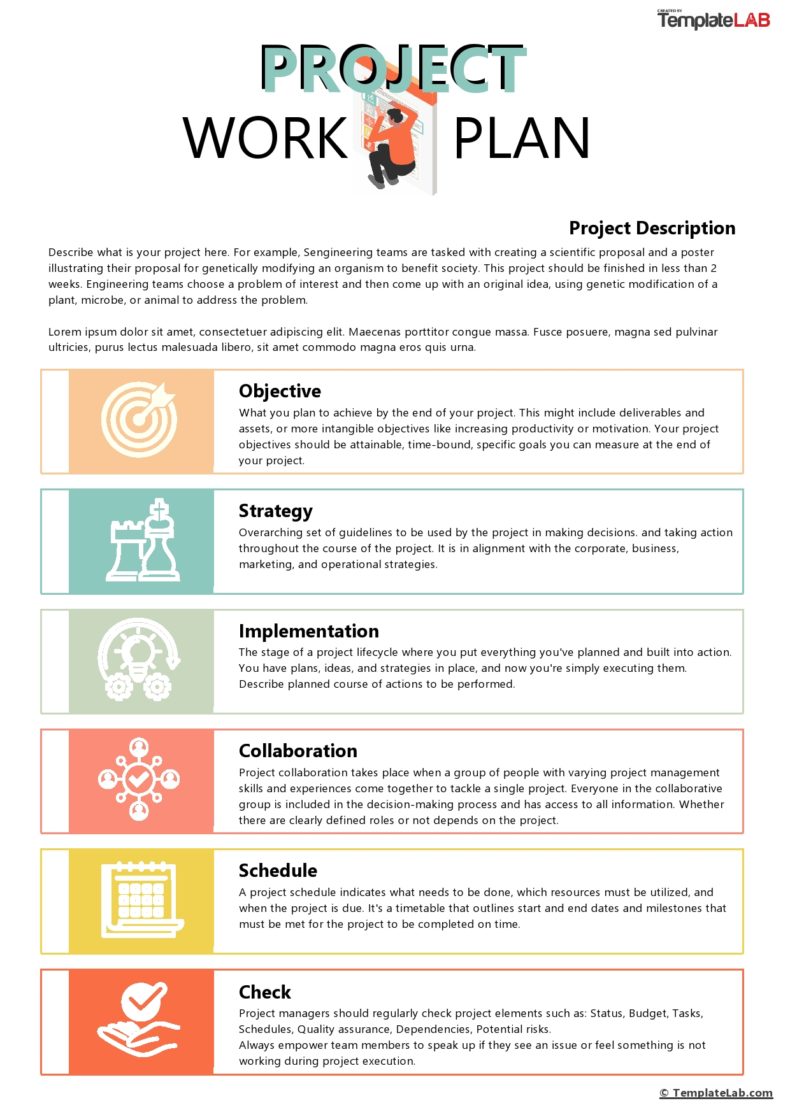 CREATED BY
TemplateLAB

PROJECT
WORK PLAN

Project Description

Describe what is your project here. For example, Sengineering teams are tasked with creating a scientific proposal and a poster illustrating their proposal for genetically modifying an organism to benefit society. This project should be finished in less than 2 weeks. Engineering teams choose a problem of interest and then come up with an original idea, using genetic modification of a plant, microbe, or animal to address the problem.

Lorem ipsum dolor sit amet, consectetuer adipiscing elit. Maecenas porttitor congue massa. Fusce posuere, magna sed pulvinar ultricies, purus lectus malesuada libero, sit amet commodo magna eros quis urna.

Objective

What you plan to achieve by the end of your project. This might include deliverables and assets, or more intangible objectives like increasing productivity or motivation. Your project objectives should be attainable, time-bound, specific goals you can measure at the end of your project.

Strategy

Overarching set of guidelines to be used by the project in making decisions. and taking action throughout the course of the project. It is in alignment with the corporate, business, marketing, and operational strategies.

Implementation

The stage of a project lifecycle where you put everything you've planned and built into action. You have plans, ideas, and strategies in place, and now you're simply executing them. Describe planned course of actions to be performed.

Collaboration

Project collaboration takes place when a group of people with varying project management skills and experiences come together to tackle a single project. Everyone in the collaborative group is included in the decision-making process and has access to all information. Whether there are clearly defined roles or not depends on the project.

Schedule

A project schedule indicates what needs to be done, which resources must be utilized, and when the project is due. It's a timetable that outlines start and end dates and milestones that must be met for the project to be completed on time.

Check

Project managers should regularly check project elements such as: Status, Budget, Tasks, Schedules, Quality assurance, Dependencies, Potential risks.
Always empower team members to speak up if they see an issue or feel something is not working during project execution.

© TemplateLab.com